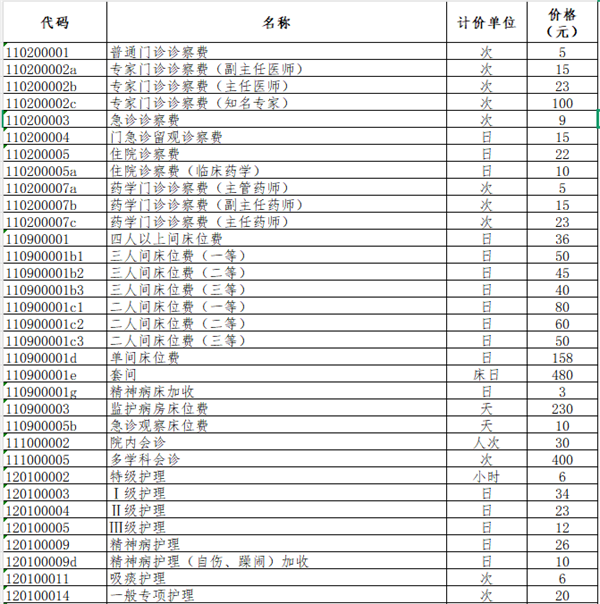 | 代码 | 名称 | 计价单位 | 价格（元） |
|---|---|---|---|
| 110200001 | 普通门诊诊察费 | 次 | 5 |
| 110200002a | 专家门诊诊察费（副主任医师） | 次 | 15 |
| 110200002b | 专家门诊诊察费（主任医师） | 次 | 23 |
| 110200002c | 专家门诊诊察费（知名专家） | 次 | 100 |
| 110200003 | 急诊诊察费 | 次 | 9 |
| 110200004 | 门急诊留观诊察费 | 日 | 15 |
| 110200005 | 住院诊察费 | 日 | 22 |
| 110200005a | 住院诊察费（临床药学） | 日 | 10 |
| 110200007a | 药学门诊诊察费（主管药师） | 次 | 5 |
| 110200007b | 药学门诊诊察费（副主任药师） | 次 | 15 |
| 110200007c | 药学门诊诊察费（主任药师） | 次 | 23 |
| 110900001 | 四人以上间床位费 | 日 | 36 |
| 110900001b1 | 三人间床位费（一等） | 日 | 50 |
| 110900001b2 | 三人间床位费（二等） | 日 | 45 |
| 110900001b3 | 三人间床位费（三等） | 日 | 40 |
| 110900001c1 | 二人间床位费（一等） | 日 | 80 |
| 110900001c2 | 二人间床位费（二等） | 日 | 60 |
| 110900001c3 | 二人间床位费（三等） | 日 | 50 |
| 110900001d | 单间床位费 | 日 | 158 |
| 110900001e | 套间 | 床日 | 480 |
| 110900001g | 精神病床加收 | 日 | 3 |
| 110900003 | 监护病房床位费 | 天 | 230 |
| 110900005b | 急诊观察床位费 | 天 | 10 |
| 111000002 | 院内会诊 | 人次 | 30 |
| 111000005 | 多学科会诊 | 次 | 400 |
| 120100002 | 特级护理 | 小时 | 6 |
| 120100003 | Ⅰ级护理 | 日 | 34 |
| 120100004 | Ⅱ级护理 | 日 | 23 |
| 120100005 | Ⅲ级护理 | 日 | 12 |
| 120100009 | 精神病护理 | 日 | 26 |
| 120100009d | 精神病护理（自伤、躁闹）加收 | 日 | 10 |
| 120100011 | 吸痰护理 | 次 | 6 |
| 120100014 | 一般专项护理 | 次 | 20 |